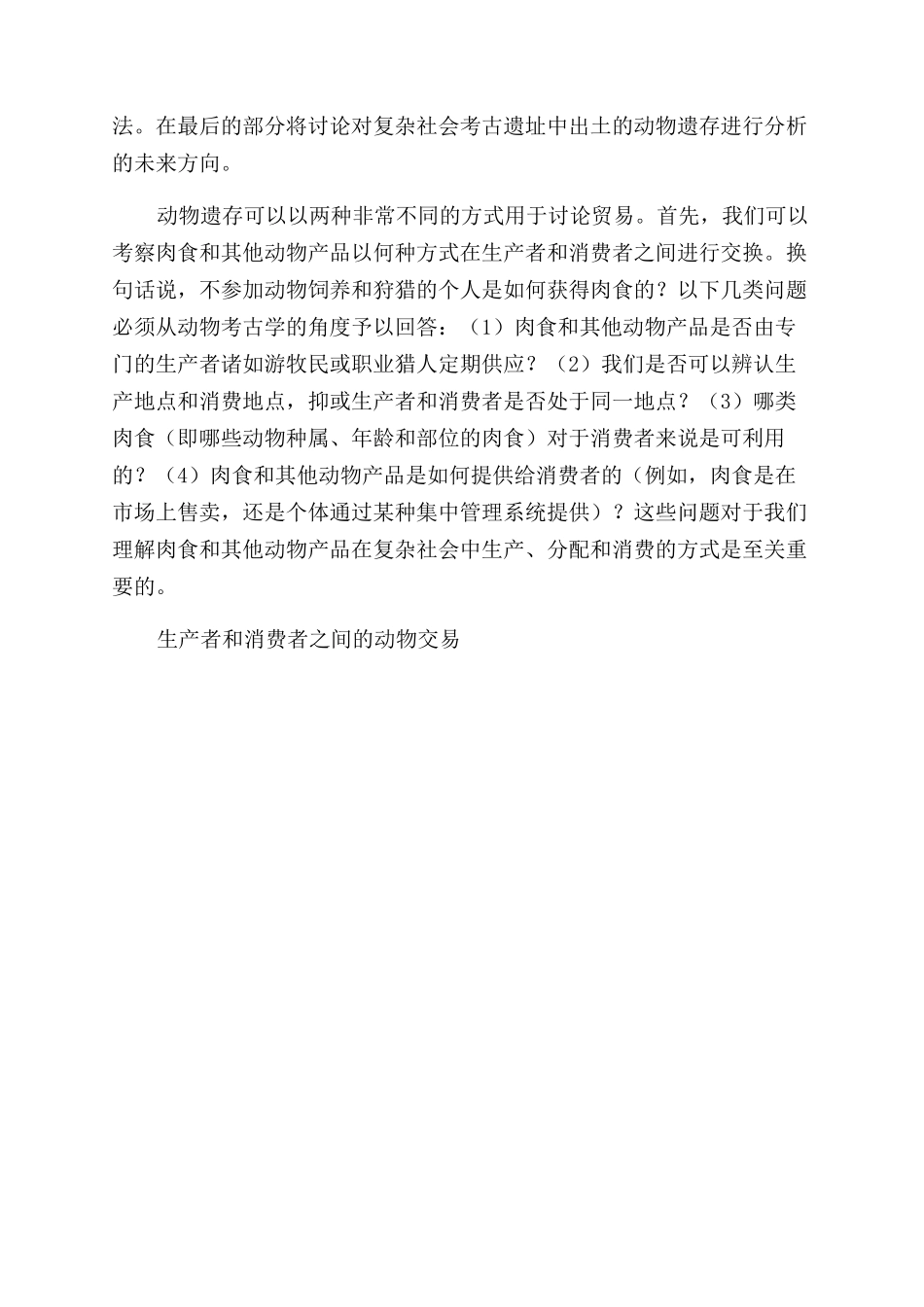 法。在最后的部分将讨论对复杂社会考古遗址中出土的动物遗存进行分析的未来方向。

动物遗存可以以两种非常不同的方式用于讨论贸易。首先，我们可以考察肉食和其他动物产品以何种方式在生产者和消费者之间进行交换。换句话说，不参加动物饲养和狩猎的个人是如何获得肉食的？以下几类问题必须从动物考古学的角度予以回答：（1）肉食和其他动物产品是否由专门的生产者诸如游牧民或职业猎人定期供应？（2）我们是否可以辨认生产地点和消费地点，抑或生产者和消费者是否处于同一地点？（3）哪类肉食（即哪些动物种属、年龄和部位的肉食）对于消费者来说是可利用的？（4）肉食和其他动物产品是如何提供给消费者的（例如，肉食是在市场上售卖，还是个体通过某种集中管理系统提供）？这些问题对于我们理解肉食和其他动物产品在复杂社会中生产、分配和消费的方式是至关重要的。

生产者和消费者之间的动物交易